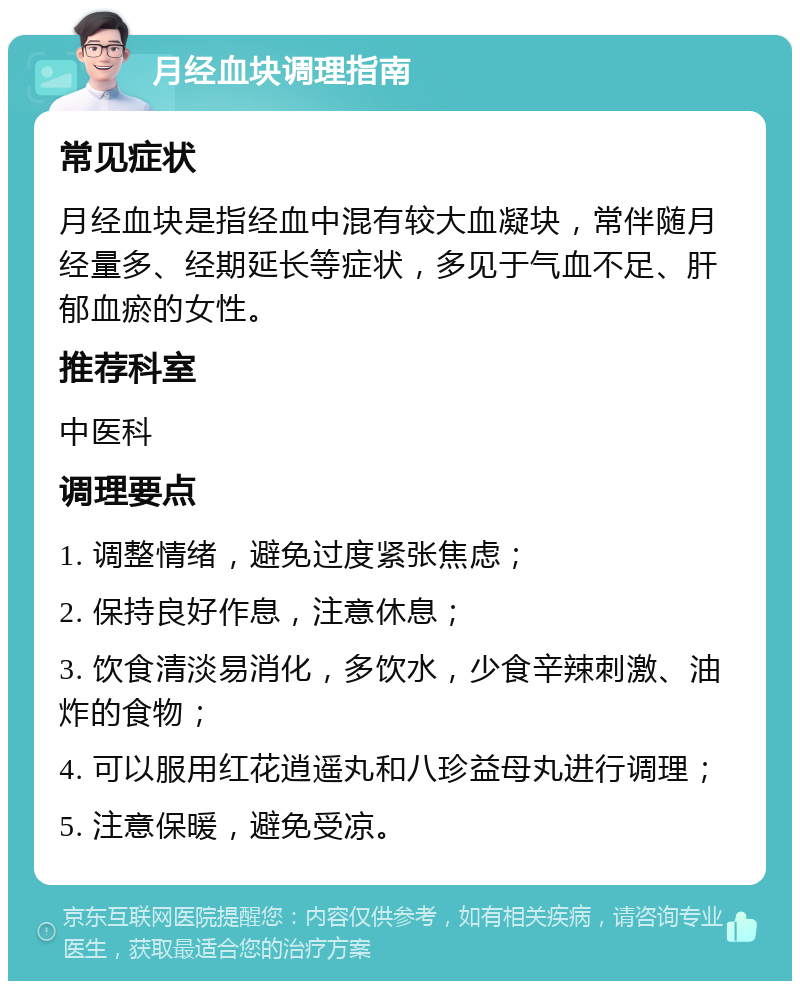 月经血块调理指南

常见症状

月经血块是指经血中混有较大血凝块，常伴随月经量多、经期延长等症状，多见于气血不足、肝郁血瘀的女性。

推荐科室

中医科

调理要点

1. 调整情绪，避免过度紧张焦虑；

2. 保持良好作息，注意休息；

3. 饮食清淡易消化，多饮水，少食辛辣刺激、油炸的食物；

4. 可以服用红花逍遥丸和八珍益母丸进行调理；

5. 注意保暖，避免受凉。

京东互联网医院提醒您：内容仅供参考，如有相关疾病，请咨询专业医生，获取最适合您的治疗方案